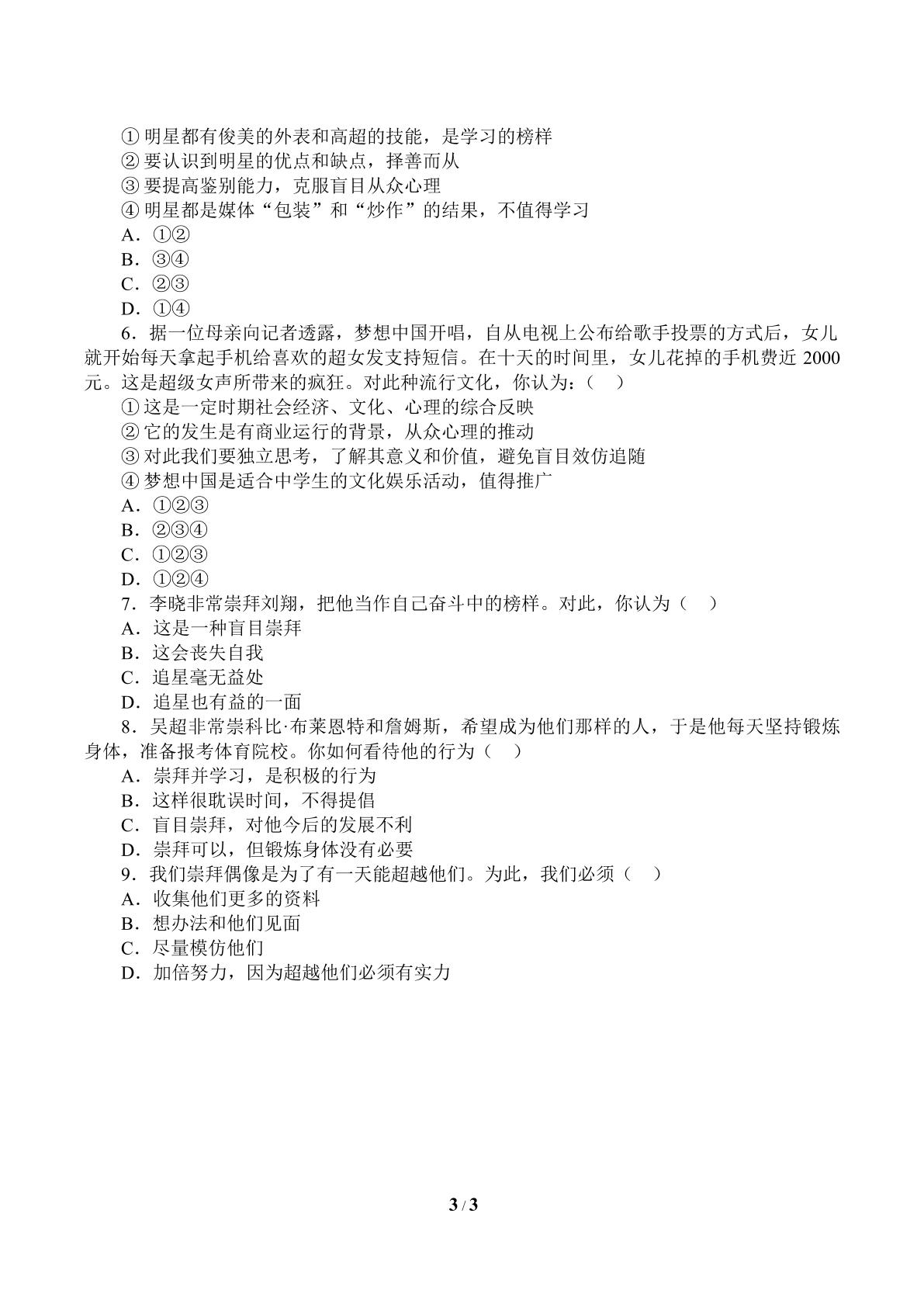 ①明星都有俊美的外表和高超的技能，是学习的榜样
②要认识到明星的优点和缺点，择善而从
③要提高鉴别能力，克服盲目从众心理
④明星都是媒体“包装”和“炒作”的结果，不值得学习
A．①②
B．③④
C．②③
D．①④
6．据一位母亲向记者透露，梦想中国开唱，自从电视上公布给歌手投票的方式后，女儿就开始每天拿起手机给喜欢的超女发支持短信。在十天的时间里，女儿花掉的手机费近2000元。这是超级女声所带来的疯狂。对此种流行文化，你认为：（ ）
①这是一定时期社会经济、文化、心理的综合反映
②它的发生是有商业运行的背景，从众心理的推动
③对此我们要独立思考，了解其意义和价值，避免盲目效仿追随
④梦想中国是适合中学生的文化娱乐活动，值得推广
A．①②③
B．②③④
C．①②③
D．①②④
7．李晓非常崇拜刘翔，把他当作自己奋斗中的榜样。对此，你认为（ ）
A．这是一种盲目崇拜
B．这会丧失自我
C．追星毫无益处
D．追星也有益的一面
8．吴超非常崇科比·布莱恩特和詹姆斯，希望成为他们那样的人，于是他每天坚持锻炼身体，准备报考体育院校。你如何看待他的行为（ ）
A．崇拜并学习，是积极的行为
B．这样很耽误时间，不得提倡
C．盲目崇拜，对他今后的发展不利
D．崇拜可以，但锻炼身体没有必要
9．我们崇拜偶像是为了有一天能超越他们。为此，我们必须（ ）
A．收集他们更多的资料
B．想办法和他们见面
C．尽量模仿他们
D．加倍努力，因为超越他们必须有实力

3 / 3